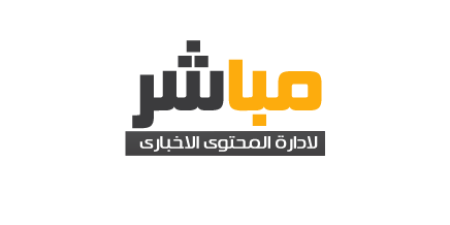 مباشر
لادارة المحتوى الاخبارى